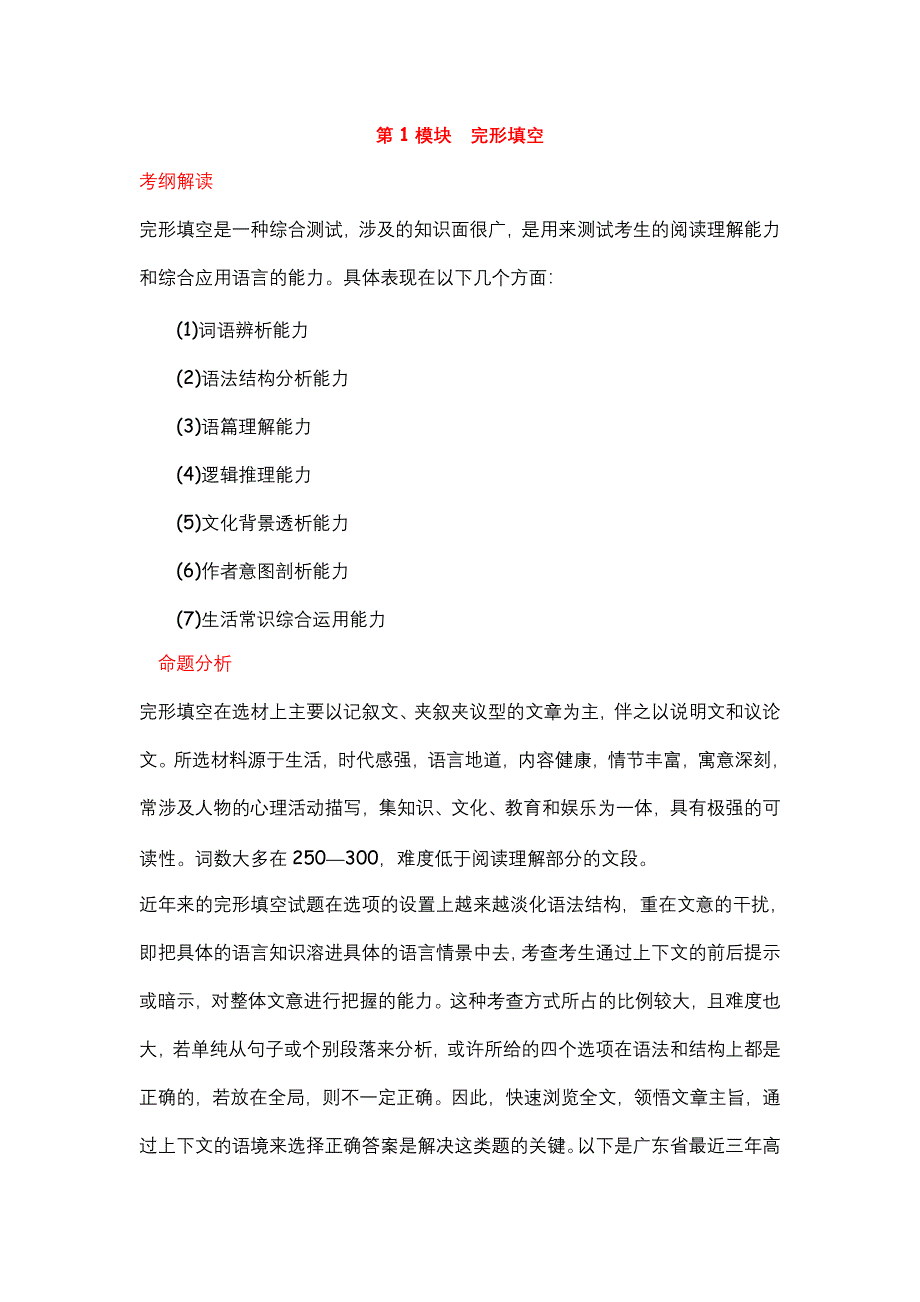 第 1 模块　完形填空

考纲解读

完形填空是一种综合测试，涉及的知识面很广，是用来测试考生的阅读理解能力和综合应用语言的能力。具体表现在以下几个方面：

(1)词语辨析能力

(2)语法结构分析能力

(3)语篇理解能力

(4)逻辑推理能力

(5)文化背景透析能力

(6)作者意图剖析能力

(7)生活常识综合运用能力

命题分析

完形填空在选材上主要以记叙文、夹叙夹议型的文章为主，伴之以说明文和议论文。所选材料源于生活，时代感强，语言地道，内容健康，情节丰富，寓意深刻，常涉及人物的心理活动描写，集知识、文化、教育和娱乐为一体，具有极强的可读性。词数大多在 250—300，难度低于阅读理解部分的文段。

近年来的完形填空试题在选项的设置上越来越淡化语法结构，重在文意的干扰，即把具体的语言知识溶进具体的语言情景中去，考查考生通过上下文的前后提示或暗示，对整体文意进行把握的能力。这种考查方式所占的比例较大，且难度也大，若单纯从句子或个别段落来分析，或许所给的四个选项在语法和结构上都是正确的，若放在全局，则不一定正确。因此，快速浏览全文，领悟文章主旨，通过上下文的语境来选择正确答案是解决这类题的关键。以下是广东省最近三年高